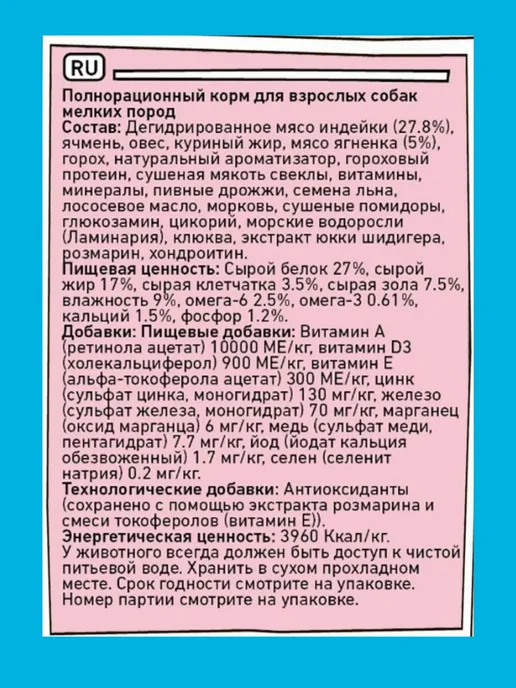 RU

Полнорационный корм для взрослых собак мелких пород

Состав: Дегидрированное мясо индейки (27.8%), ячмень, овес, куриный жир, мясо ягненка (5%), горох, натуральный ароматизатор, гороховый протеин, сушеная мякоть свеклы, витамины, минералы, пивные дрожжи, семена льна, лососевое масло, морковь, сушеные помидоры, глюкозамин, цикорий, морские водоросли (Ламинария), клюква, экстракт юкки шидигера, розмарин, хондроитин.

Пищевая ценность: Сырой белок 27%, сырой жир 17%, сырая клетчатка 3.5%, сырая зола 7.5%, влажность 9%, омега-6 2.5%, омега-3 0.61%, кальций 1.5%, фосфор 1.2%.

Добавки: Пищевые добавки: Витамин А (ретинола ацетат) 10000 МЕ/кг, витамин D3 (холекальциферол) 900 МЕ/кг, витамин Е (альфа-токоферола ацетат) 300 МЕ/кг, цинк (сульфат цинка, моногидрат) 130 мг/кг, железо (сульфат железа, моногидрат) 70 мг/кг, марганец (оксид марганца) 6 мг/кг, медь (сульфат меди, пентагидрат) 7.7 мг/кг, йод (йодат кальция обезвоженный) 1.7 мг/кг, селен (селенит натрия) 0.2 мг/кг.

Технологические добавки: Антиоксиданты (сохранено с помощью экстракта розмарина и смеси токоферолов (витамин Е)).

Энергетическая ценность: 3960 Ккал/кг.

У животного всегда должен быть доступ к чистой питьевой воде. Хранить в сухом прохладном месте. Срок годности смотрите на упаковке. Номер партии смотрите на упаковке.